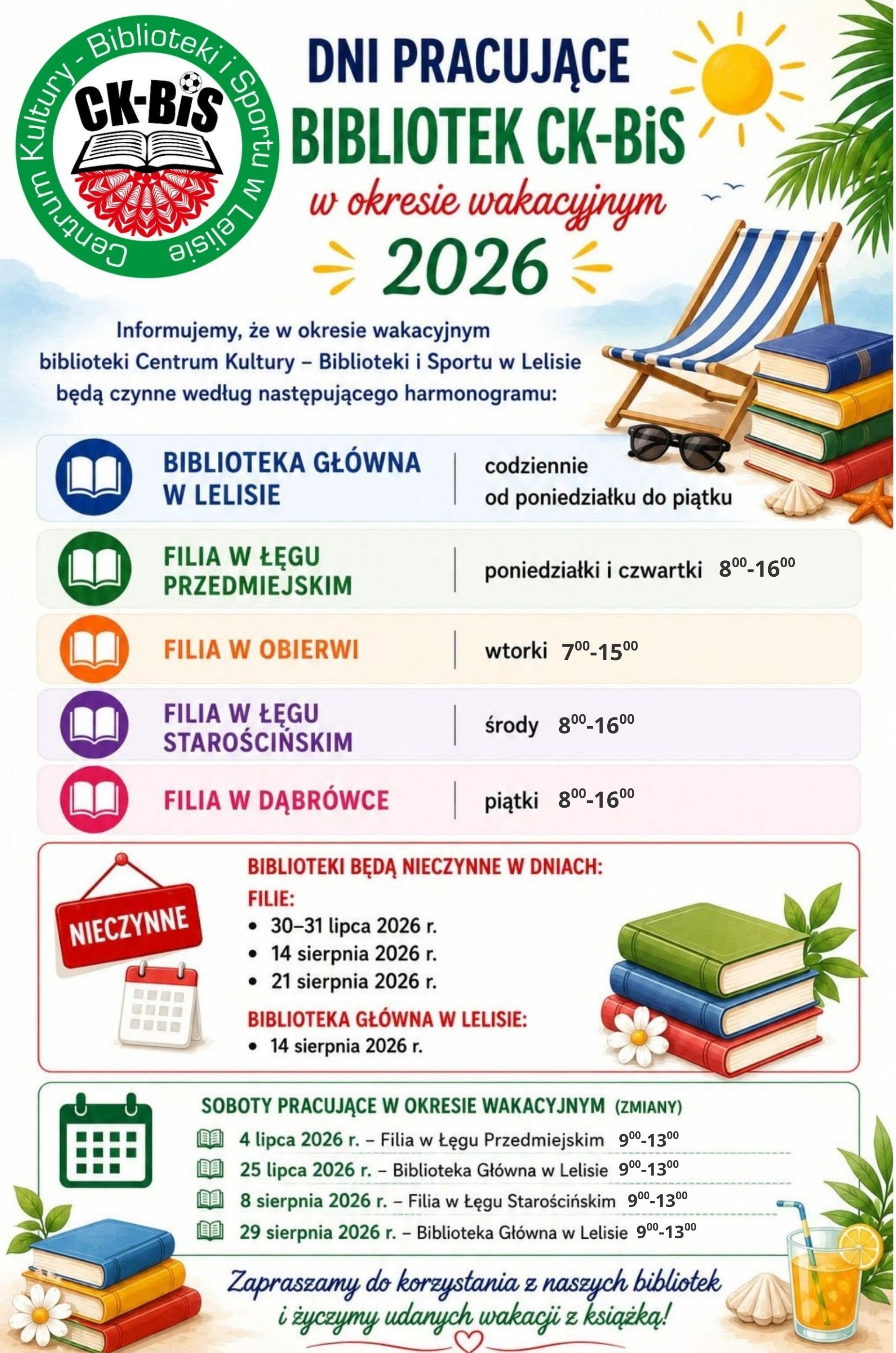 Centrum Kultury - Biblioteki i Sportu w Lelisie

CK-BiS

DNI PRACUJĄCE
BIBLIOTEK CK-BiS
w okresie wakacyjnym
2026

Informujemy, że w okresie wakacyjnym biblioteki Centrum Kultury – Biblioteki i Sportu w Lelisie będą czynne według następującego harmonogramu:

BIBLIOTEKA GŁÓWNA W LELISIE
codziennie
od poniedziałku do piątku

FILIA W ŁĘGU PRZEDMIEJSKIM
poniedziałki i czwartki $8^{00}$-$16^{00}$

FILIA W OBIERWI
wtorki $7^{00}$-$15^{00}$

FILIA W ŁĘGU STAROŚCIŃSKIM
środy $8^{00}$-$16^{00}$

FILIA W DĄBRÓWCE
piątki $8^{00}$-$16^{00}$

NIECZYNNE

BIBLIOTEKI BĘDĄ NIECZYNNE W DNIACH:
FILIE:
• 30–31 lipca 2026 r.
• 14 sierpnia 2026 r.
• 21 sierpnia 2026 r.
BIBLIOTEKA GŁÓWNA W LELISIE:
• 14 sierpnia 2026 r.

SOBOTY PRACUJĄCE W OKRESIE WAKACYJNYM (ZMIANY)
4 lipca 2026 r. – Filia w Łęgu Przedmiejskim $9^{00}$-$13^{00}$
25 lipca 2026 r. – Biblioteka Główna w Lelisie $9^{00}$-$13^{00}$
8 sierpnia 2026 r. – Filia w Łęgu Starościńskim $9^{00}$-$13^{00}$
29 sierpnia 2026 r. – Biblioteka Główna w Lelisie $9^{00}$-$13^{00}$

Zapraszamy do korzystania z naszych bibliotek
i życzymy udanych wakacji z książką!